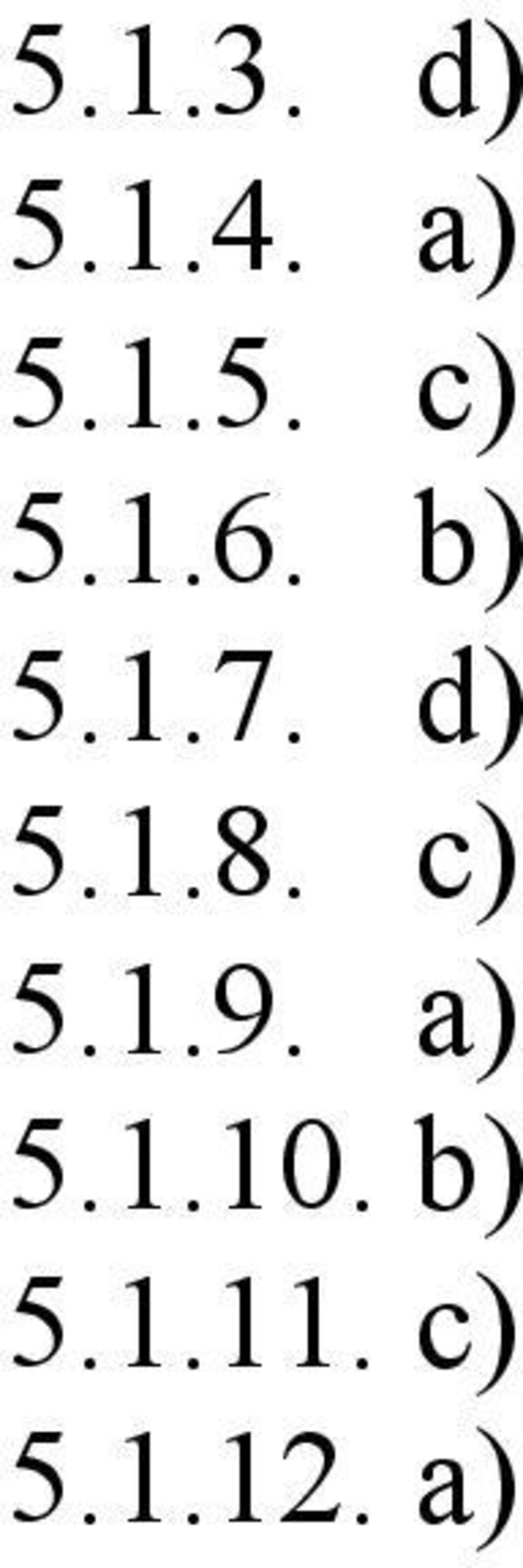 5.1.3. d)
5.1.4. a)
5.1.5. c)
5.1.6. b)
5.1.7. d)
5.1.8. c)
5.1.9. a)
5.1.10. b)
5.1.11. c)
5.1.12. a)